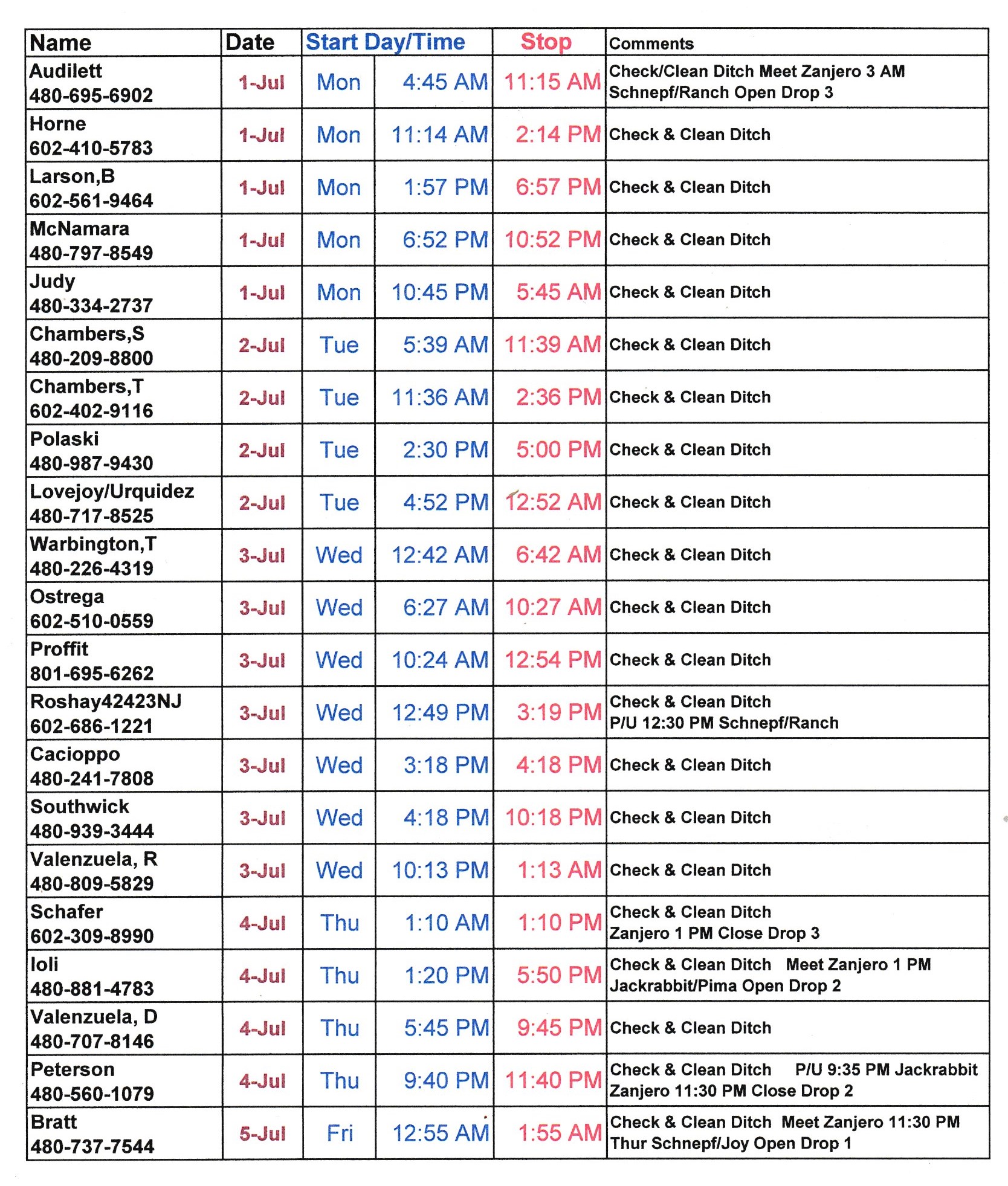 | Name | Date | Start Day/Time | | Stop | Comments |
|---|---|---|---|---|---|
| Audilett 480-695-6902 | 1-Jul | Mon | 4:45 AM | 11:15 AM | Check/Clean Ditch Meet Zanjero 3 AM Schnepf/Ranch Open Drop 3 |
| Horne 602-410-5783 | 1-Jul | Mon | 11:14 AM | 2:14 PM | Check & Clean Ditch |
| Larson,B 602-561-9464 | 1-Jul | Mon | 1:57 PM | 6:57 PM | Check & Clean Ditch |
| McNamara 480-797-8549 | 1-Jul | Mon | 6:52 PM | 10:52 PM | Check & Clean Ditch |
| Judy 480-334-2737 | 1-Jul | Mon | 10:45 PM | 5:45 AM | Check & Clean Ditch |
| Chambers,S 480-209-8800 | 2-Jul | Tue | 5:39 AM | 11:39 AM | Check & Clean Ditch |
| Chambers,T 602-402-9116 | 2-Jul | Tue | 11:36 AM | 2:36 PM | Check & Clean Ditch |
| Polaski 480-987-9430 | 2-Jul | Tue | 2:30 PM | 5:00 PM | Check & Clean Ditch |
| Lovejoy/Urquidez 480-717-8525 | 2-Jul | Tue | 4:52 PM | 12:52 AM | Check & Clean Ditch |
| Warbington,T 480-226-4319 | 3-Jul | Wed | 12:42 AM | 6:42 AM | Check & Clean Ditch |
| Ostrega 602-510-0559 | 3-Jul | Wed | 6:27 AM | 10:27 AM | Check & Clean Ditch |
| Proffit 801-695-6262 | 3-Jul | Wed | 10:24 AM | 12:54 PM | Check & Clean Ditch |
| Roshay42423NJ 602-686-1221 | 3-Jul | Wed | 12:49 PM | 3:19 PM | Check & Clean Ditch P/U 12:30 PM Schnepf/Ranch |
| Cacioppo 480-241-7808 | 3-Jul | Wed | 3:18 PM | 4:18 PM | Check & Clean Ditch |
| Southwick 480-939-3444 | 3-Jul | Wed | 4:18 PM | 10:18 PM | Check & Clean Ditch |
| Valenzuela, R 480-809-5829 | 3-Jul | Wed | 10:13 PM | 1:13 AM | Check & Clean Ditch |
| Schafer 602-309-8990 | 4-Jul | Thu | 1:10 AM | 1:10 PM | Check & Clean Ditch Zanjero 1 PM Close Drop 3 |
| Ioli 480-881-4783 | 4-Jul | Thu | 1:20 PM | 5:50 PM | Check & Clean Ditch Meet Zanjero 1 PM Jackrabbit/Pima Open Drop 2 |
| Valenzuela, D 480-707-8146 | 4-Jul | Thu | 5:45 PM | 9:45 PM | Check & Clean Ditch |
| Peterson 480-560-1079 | 4-Jul | Thu | 9:40 PM | 11:40 PM | Check & Clean Ditch P/U 9:35 PM Jackrabbit Zanjero 11:30 PM Close Drop 2 |
| Bratt 480-737-7544 | 5-Jul | Fri | 12:55 AM | 1:55 AM | Check & Clean Ditch Meet Zanjero 11:30 PM Thur Schnepf/Joy Open Drop 1 |